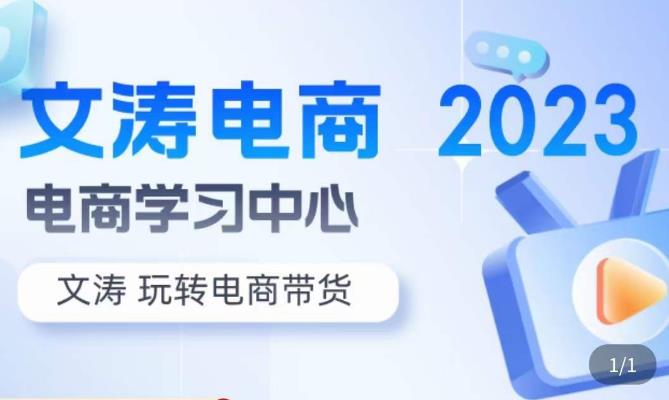 文涛电商 2023

电商学习中心

文涛 玩转电商带货

1/1